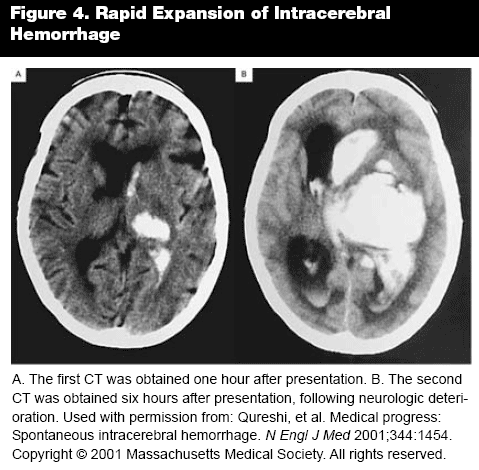 Figure 4. Rapid Expansion of Intracerebral Hemorrhage

A

B

A. The first CT was obtained one hour after presentation. B. The second CT was obtained six hours after presentation, following neurologic deterioration. Used with permission from: Qureshi, et al. Medical progress: Spontaneous intracerebral hemorrhage. N Engl J Med 2001;344:1454. Copyright © 2001 Massachusetts Medical Society. All rights reserved.